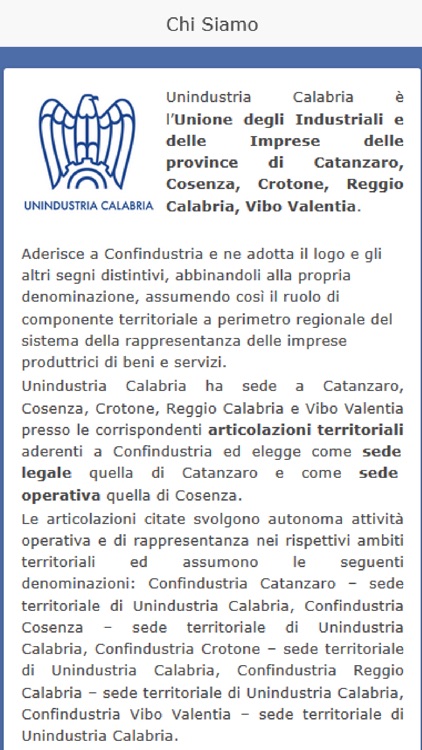 Chi Siamo

UNINDUSTRIA CALABRIA

Unindustria Calabria è l'Unione degli Industriali e delle Imprese delle province di Catanzaro, Cosenza, Crotone, Reggio Calabria, Vibo Valentia.

Aderisce a Confindustria e ne adotta il logo e gli altri segni distintivi, abbinandoli alla propria denominazione, assumendo così il ruolo di componente territoriale a perimetro regionale del sistema della rappresentanza delle imprese produttrici di beni e servizi.

Unindustria Calabria ha sede a Catanzaro, Cosenza, Crotone, Reggio Calabria e Vibo Valentia presso le corrispondenti articolazioni territoriali aderenti a Confindustria ed elegge come sede legale quella di Catanzaro e come sede operativa quella di Cosenza.

Le articolazioni citate svolgono autonoma attività operativa e di rappresentanza nei rispettivi ambiti territoriali ed assumono le seguenti denominazioni: Confindustria Catanzaro – sede territoriale di Unindustria Calabria, Confindustria Cosenza – sede territoriale di Unindustria Calabria, Confindustria Crotone – sede territoriale di Unindustria Calabria, Confindustria Reggio Calabria – sede territoriale di Unindustria Calabria, Confindustria Vibo Valentia – sede territoriale di Unindustria Calabria.